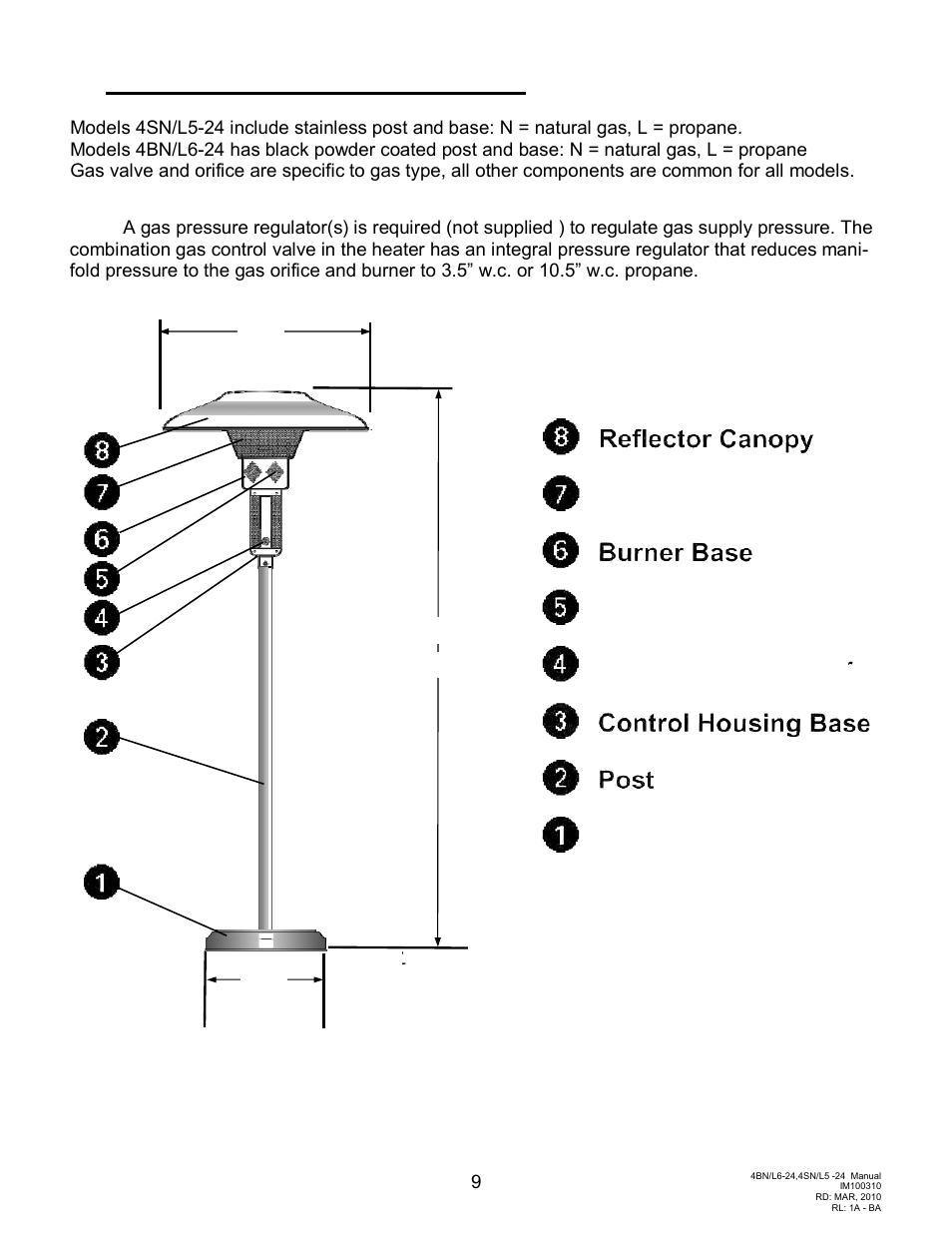 Models 4SN/L5-24 include stainless post and base: N = natural gas, L = propane.
Models 4BN/L6-24 has black powder coated post and base: N = natural gas, L = propane
Gas valve and orifice are specific to gas type, all other components are common for all models.

A gas pressure regulator(s) is required (not supplied ) to regulate gas supply pressure. The combination gas control valve in the heater has an integral pressure regulator that reduces manifold pressure to the gas orifice and burner to 3.5” w.c. or 10.5” w.c. propane.

8
7
6
5
4
3
2
1

8 Reflector Canopy
7
6 Burner Base
5
4
3 Control Housing Base
2 Post
1

9

4BN/L6-24,4SN/L5 -24 Manual
IM100310
RD: MAR, 2010
RL: 1A - BA